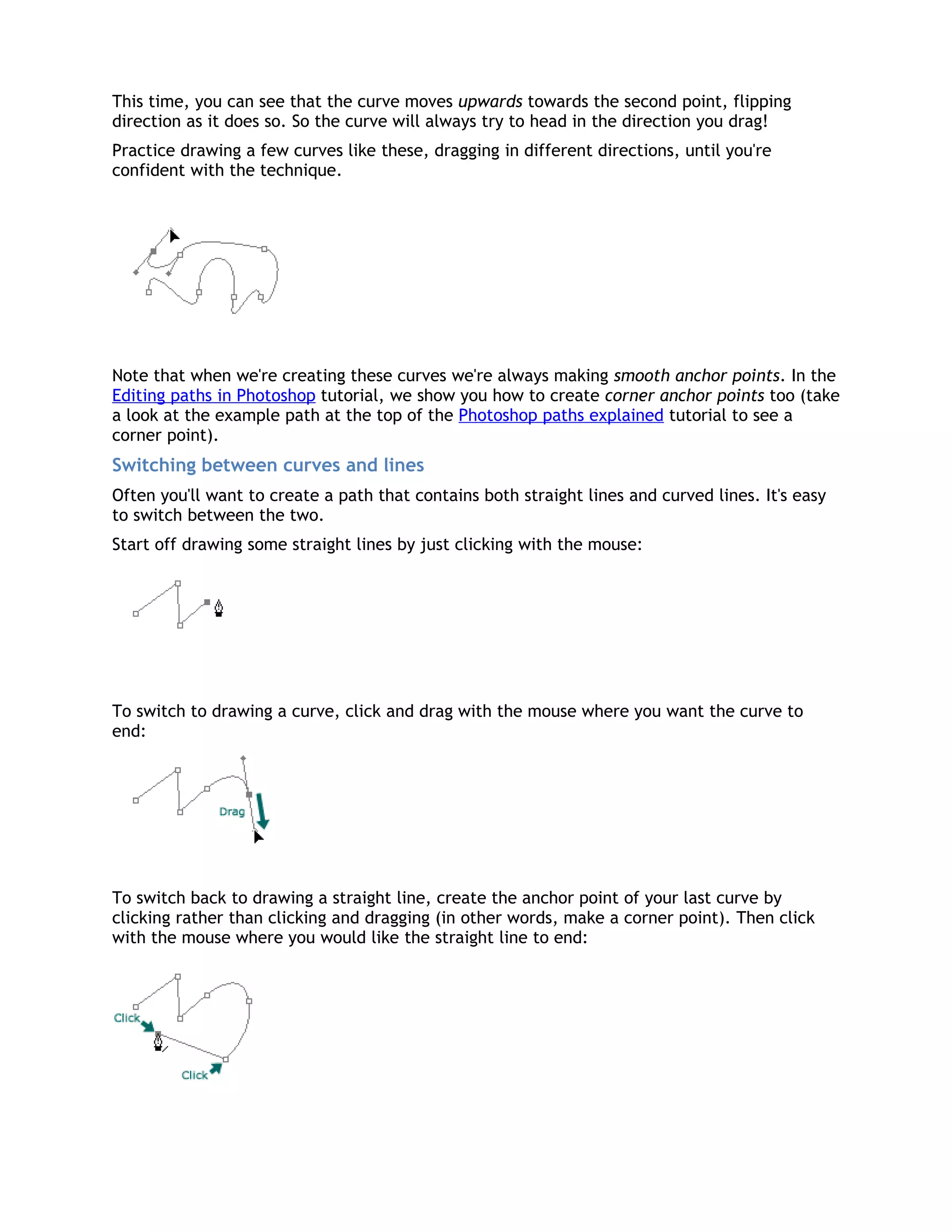 This time, you can see that the curve moves upwards towards the second point, flipping direction as it does so. So the curve will always try to head in the direction you drag!

Practice drawing a few curves like these, dragging in different directions, until you're confident with the technique.

Note that when we're creating these curves we're always making smooth anchor points. In the Editing paths in Photoshop tutorial, we show you how to create corner anchor points too (take a look at the example path at the top of the Photoshop paths explained tutorial to see a corner point).

Switching between curves and lines

Often you'll want to create a path that contains both straight lines and curved lines. It's easy to switch between the two.

Start off drawing some straight lines by just clicking with the mouse:

To switch to drawing a curve, click and drag with the mouse where you want the curve to end:

Drag

To switch back to drawing a straight line, create the anchor point of your last curve by clicking rather than clicking and dragging (in other words, make a corner point). Then click with the mouse where you would like the straight line to end:

Click

Click